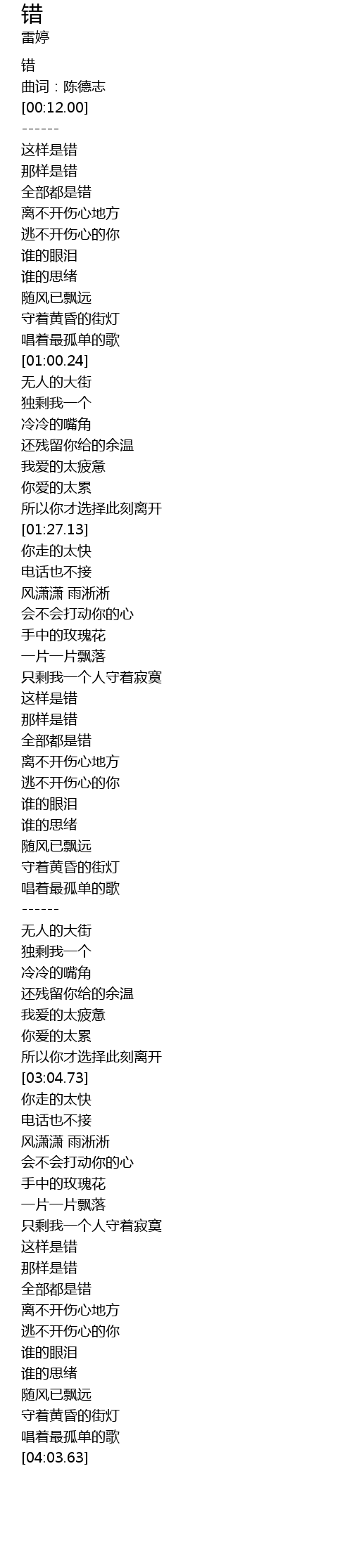 错
雷婷

错
曲词：陈德志
[00:12.00]
------
这样是错
那样是错
全部都是错
离不开伤心地方
逃不开伤心的你
谁的眼泪
谁的思绪
随风已飘远
守着黄昏的街灯
唱着最孤单的歌
[01:00.24]
无人的大街
独剩我一个
冷冷的嘴角
还残留你给的余温
我爱的太疲惫
你爱的太累
所以你才选择此刻离开
[01:27.13]
你走的太快
电话也不接
风潇潇 雨淅淅
会不会打动你的心
手中的玫瑰花
一片一片飘落
只剩我一个人守着寂寞
这样是错
那样是错
全部都是错
离不开伤心地方
逃不开伤心的你
谁的眼泪
谁的思绪
随风已飘远
守着黄昏的街灯
唱着最孤单的歌
------
无人的大街
独剩我一个
冷冷的嘴角
还残留你给的余温
我爱的太疲惫
你爱的太累
所以你才选择此刻离开
[03:04.73]
你走的太快
电话也不接
风潇潇 雨淅淅
会不会打动你的心
手中的玫瑰花
一片一片飘落
只剩我一个人守着寂寞
这样是错
那样是错
全部都是错
离不开伤心地方
逃不开伤心的你
谁的眼泪
谁的思绪
随风已飘远
守着黄昏的街灯
唱着最孤单的歌
[04:03.63]